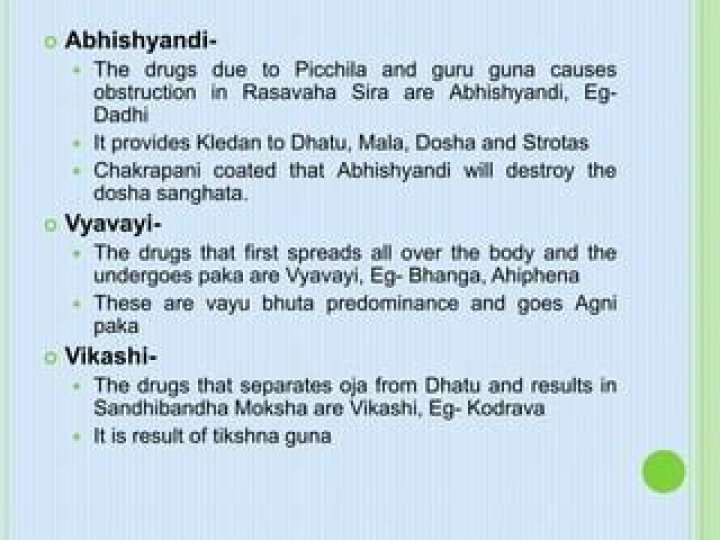 Abhishyandi-

The drugs due to Picchila and guru guna causes obstruction in Rasavaha Sira are Abhishyandi, Eg- Dadhi

It provides Kledan to Dhatu, Mala, Dosha and Strotas

Chakrapani coated that Abhishyandi will destroy the dosha sanghata.

Vyavayi-

The drugs that first spreads all over the body and the undergoes paka are Vyavayi, Eg- Bhanga, Ahiphena

These are vayu bhuta predominance and goes Agni paka

Vikashi-

The drugs that separates oja from Dhatu and results in Sandhibandha Moksha are Vikashi, Eg- Kodrava

It is result of tikshna guna